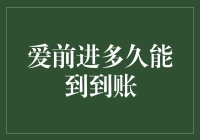 爱前进多久能到到账